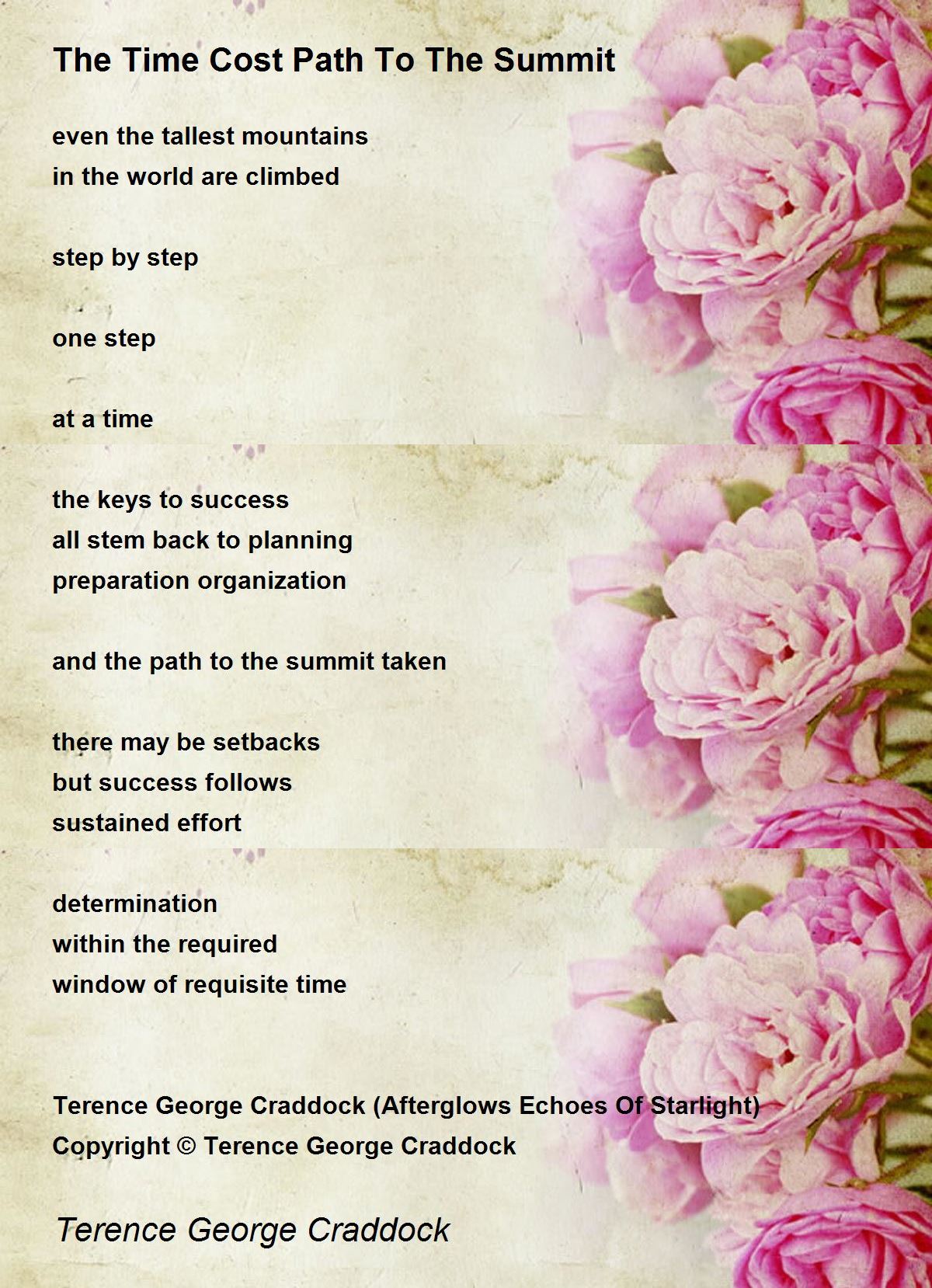 The Time Cost Path To The Summit

even the tallest mountains
in the world are climbed

step by step

one step

at a time

the keys to success
all stem back to planning
preparation organization

and the path to the summit taken

there may be setbacks
but success follows
sustained effort

determination
within the required
window of requisite time

Terence George Craddock (Afterglows Echoes Of Starlight)
Copyright © Terence George Craddock

Terence George Craddock